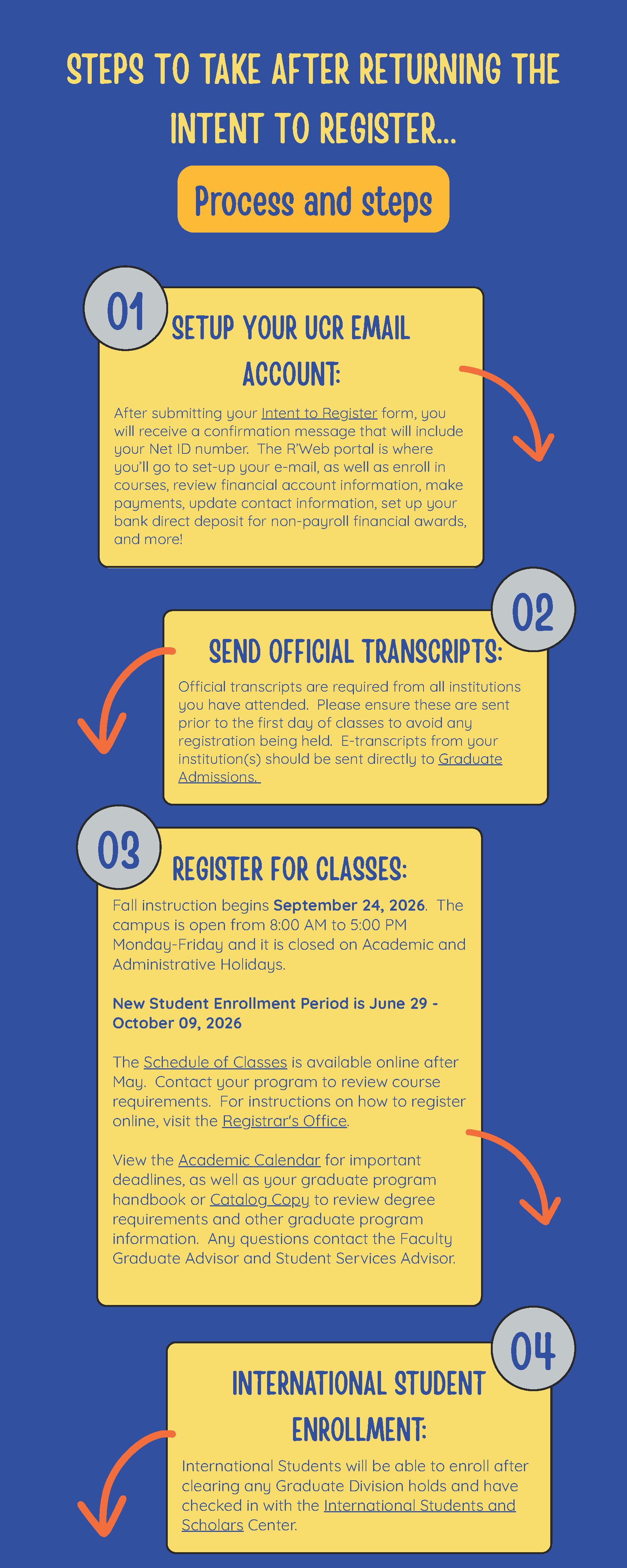 STEPS TO TAKE AFTER RETURNING THE INTENT TO REGISTER...

Process and steps

01

SETUP YOUR UCR EMAIL ACCOUNT:

After submitting your Intent to Register form, you will receive a confirmation message that will include your Net ID number. The R'Web portal is where you'll go to set-up your e-mail, as well as enroll in courses, review financial account information, make payments, update contact information, set up your bank direct deposit for non-payroll financial awards, and more!

02

SEND OFFICIAL TRANSCRIPTS:

Official transcripts are required from all institutions you have attended. Please ensure these are sent prior to the first day of classes to avoid any registration being held. E-transcripts from your institution(s) should be sent directly to Graduate Admissions.

03

REGISTER FOR CLASSES:

Fall instruction begins September 24, 2026. The campus is open from 8:00 AM to 5:00 PM Monday-Friday and it is closed on Academic and Administrative Holidays.

New Student Enrollment Period is June 29 - October 09, 2026

The Schedule of Classes is available online after May. Contact your program to review course requirements. For instructions on how to register online, visit the Registrar's Office.

View the Academic Calendar for important deadlines, as well as your graduate program handbook or Catalog Copy to review degree requirements and other graduate program information. Any questions contact the Faculty Graduate Advisor and Student Services Advisor.

04

INTERNATIONAL STUDENT ENROLLMENT:

International Students will be able to enroll after clearing any Graduate Division holds and have checked in with the International Students and Scholars Center.